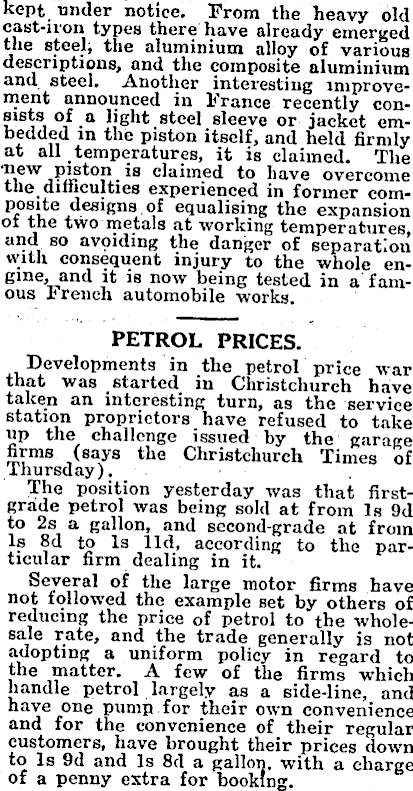 kept under notice. From the heavy old cast-iron types there have already emerged the steel; the aluminium alloy of various descriptions, and the composite aluminium and steel. Another interesting improvement announced in France recently consists of a light steel sleeve or jacket embedded in the piston itself, and held firmly at all temperatures, it is claimed. The new piston is claimed to have overcome the difficulties experienced in former composite designs of equalising the expansion of the two metals at working temperatures, and so avoiding the danger of separation with consequent injury to the whole engine, and it is now being tested in a famous French automobile works.

PETROL PRICES.

Developments in the petrol price war that was started in Christchurch have taken an interesting turn, as the service station proprietors have refused to take up the challenge issued by the garage firms (says the Christchurch Times of Thursday).

The position yesterday was that first-grade petrol was being sold at from 1s 9d to 2s a gallon, and second-grade at from 1s 8d to 1s 11d, according to the particular firm dealing in it.

Several of the large motor firms have not followed the example set by others of reducing the price of petrol to the wholesale rate, and the trade generally is not adopting a uniform policy in regard to the matter. A few of the firms which handle petrol largely as a side-line, and have one pump for their own convenience and for the convenience of their regular customers, have brought their prices down to 1s 9d and 1s 8d a gallon, with a charge of a penny extra for booking.